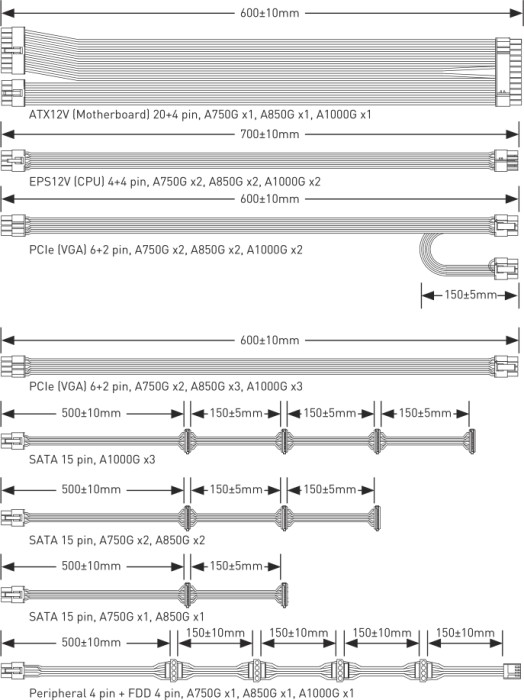 600±10mm

ATX12V (Motherboard) 20+4 pin, A750G x1, A850G x1, A1000G x1

700±10mm

EPS12V (CPU) 4+4 pin, A750G x2, A850G x2, A1000G x2

600±10mm

PCIe (VGA) 6+2 pin, A750G x2, A850G x2, A1000G x2

150±5mm

600±10mm

PCIe (VGA) 6+2 pin, A750G x2, A850G x3, A1000G x3

500±10mm 150±5mm 150±5mm 150±5mm

SATA 15 pin, A1000G x3

500±10mm 150±5mm 150±5mm

SATA 15 pin, A750G x2, A850G x2

500±10mm 150±5mm

SATA 15 pin, A750G x1, A850G x1

500±10mm 150±10mm 150±10mm 150±10mm 150±10mm

Peripheral 4 pin + FDD 4 pin, A750G x1, A850G x1, A1000G x1